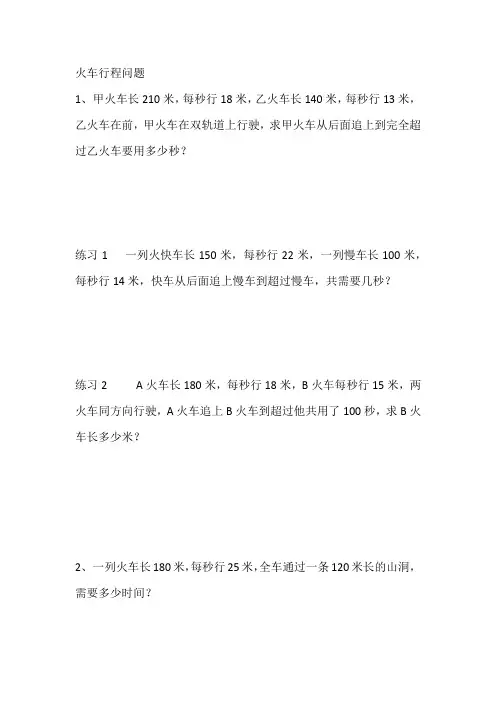 火车行程问题

1、甲火车长 210 米，每秒行 18 米，乙火车长 140 米，每秒行 13 米，乙火车在前，甲火车在双轨道上行驶，求甲火车从后面追上到完全超过乙火车要用多少秒？

练习 1　一列火快车长 150 米，每秒行 22 米，一列慢车长 100 米，每秒行 14 米，快车从后面追上慢车到超过慢车，共需要几秒？

练习 2　A 火车长 180 米，每秒行 18 米，B 火车每秒行 15 米，两火车同方向行驶，A 火车追上 B 火车到超过他共用了 100 秒，求 B 火车长多少米？

2、一列火车长 180 米，每秒行 25 米，全车通过一条 120 米长的山洞，需要多少时间？